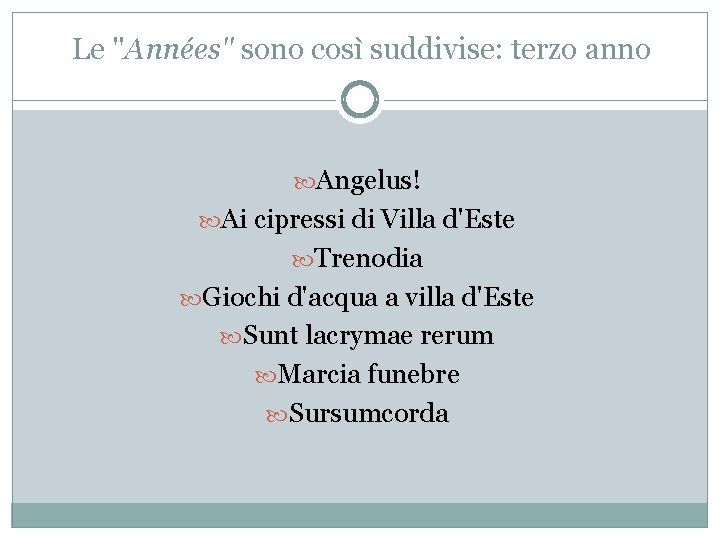 Le "Années" sono così suddivise: terzo anno

Angelus!
Ai cipressi di Villa d'Este
Trenodia
Giochi d'acqua a villa d'Este
Sunt lacrymae rerum
Marcia funebre
Sursumcorda